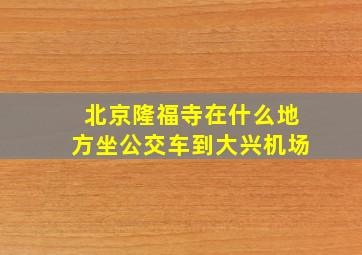 北京隆福寺在什么地方坐公交车到大兴机场